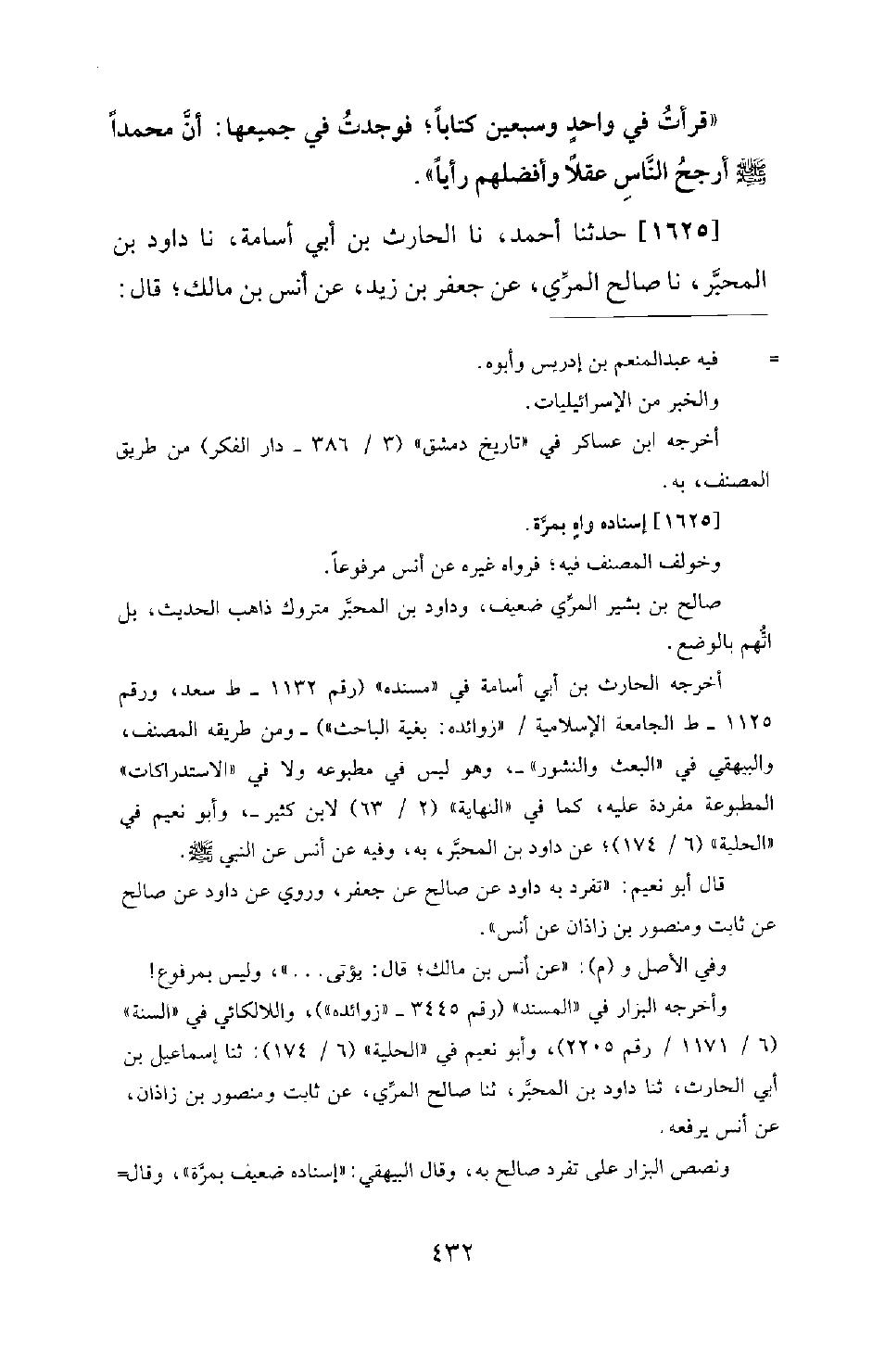 «قرأتُ في واحدٍ وسبعين كتاباً؛ فوجدتُ في جميعها: أنَّ محمداً ﷺ أرجحُ النَّاسِ عقلاً وأفضلهم رأياً».

[١٦٢٥] حدثنا أحمد، نا الحارث بن أبي أسامة، نا داود بن المحبَّر، نا صالح المرِّي، عن جعفر بن زيد، عن أنس بن مالك؛ قال:

= فيه عبدالمنعم بن إدريس وأبوه.
والخبر من الإسرائيليات.
أخرجه ابن عساكر في «تاريخ دمشق» (٣ / ٣٨٦ ـ دار الفكر) من طريق المصنف، به.

[١٦٢٥] إسناده واهٍ بمرَّة.
وخولف المصنف فيه؛ فرواه غيره عن أنس مرفوعاً.
صالح بن بشير المرِّي ضعيف، وداود بن المحبَّر متروك ذاهب الحديث، بل اتُّهم بالوضع.

أخرجه الحارث بن أبي أسامة في «مسنده» (رقم ١١٣٢ ـ ط سعد، ورقم ١١٢٥ ـ ط الجامعة الإسلامية / «زوائده: بغية الباحث») ـ ومن طريقه المصنف، والبيهقي في «البعث والنشور» ـ، وهو ليس في مطبوعه ولا في «الاستدراكات» المطبوعة مفردة عليه، كما في «النهاية» (٢ / ٦٣) لابن كثير ـ، وأبو نعيم في «الحلية» (٦ / ١٧٤)؛ عن داود بن المحبَّر، به، وفيه عن أنس عن النبي ﷺ.

قال أبو نعيم: «تفرد به داود عن صالح عن جعفر، وروي عن داود عن صالح عن ثابت ومنصور بن زاذان عن أنس».

وفي الأصل و (م): «عن أنس بن مالك؛ قال: يؤتى...»، وليس بمرفوع!
وأخرجه البزار في «المسند» (رقم ٣٤٤٥ ـ «زوائده»)، واللالكائي في «السنة» (٦ / ١١٧١ / رقم ٢٢٠٥)، وأبو نعيم في «الحلية» (٦ / ١٧٤): ثنا إسماعيل بن أبي الحارث، ثنا داود بن المحبَّر، ثنا صالح المرِّي، عن ثابت ومنصور بن زاذان، عن أنس يرفعه.

ونصص البزار على تفرد صالح به، وقال البيهقي: «إسناده ضعيف بمرَّة»، وقال=

٤٣٢